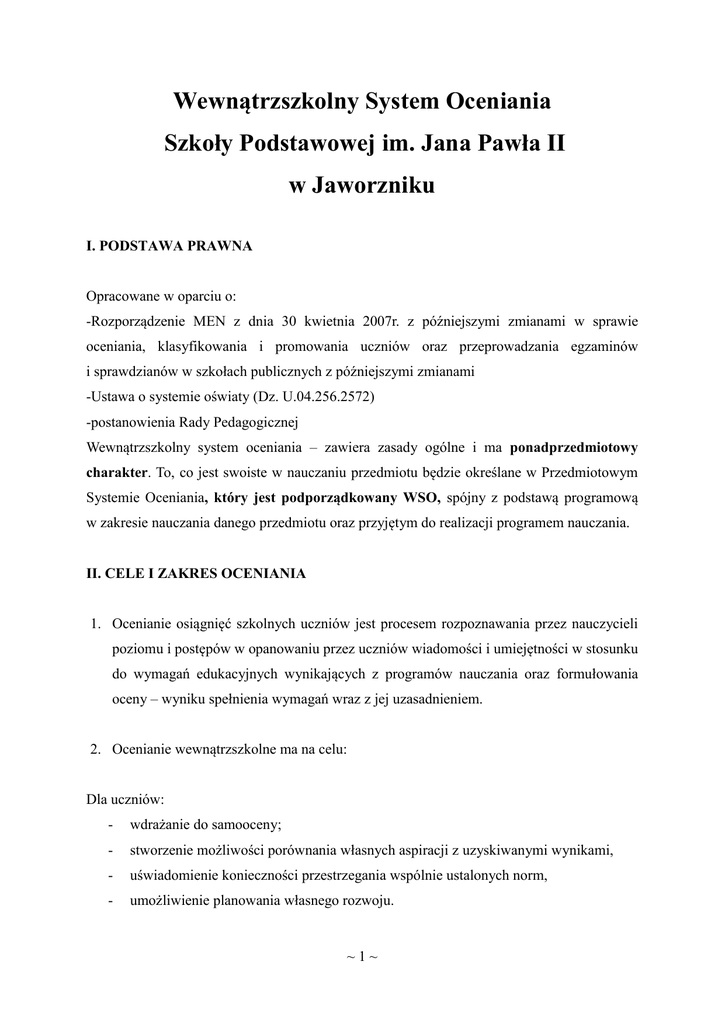 Wewnątrzszkolny System Oceniania
Szkoły Podstawowej im. Jana Pawła II
w Jaworzniku

I. PODSTAWA PRAWNA

Opracowane w oparciu o:
-Rozporządzenie MEN z dnia 30 kwietnia 2007r. z późniejszymi zmianami w sprawie oceniania, klasyfikowania i promowania uczniów oraz przeprowadzania egzaminów i sprawdzianów w szkołach publicznych z późniejszymi zmianami
-Ustawa o systemie oświaty (Dz. U.04.256.2572)
-postanowienia Rady Pedagogicznej
Wewnątrzszkolny system oceniania – zawiera zasady ogólne i ma ponadprzedmiotowy charakter. To, co jest swoiste w nauczaniu przedmiotu będzie określane w Przedmiotowym Systemie Oceniania, który jest podporządkowany WSO, spójny z podstawą programową w zakresie nauczania danego przedmiotu oraz przyjętym do realizacji programem nauczania.

II. CELE I ZAKRES OCENIANIA

1. Ocenianie osiągnięć szkolnych uczniów jest procesem rozpoznawania przez nauczycieli poziomu i postępów w opanowaniu przez uczniów wiadomości i umiejętności w stosunku do wymagań edukacyjnych wynikających z programów nauczania oraz formułowania oceny – wyniku spełnienia wymagań wraz z jej uzasadnieniem.

2. Ocenianie wewnątrzszkolne ma na celu:

Dla uczniów:
- wdrażanie do samooceny;
- stworzenie możliwości porównania własnych aspiracji z uzyskiwanymi wynikami,
- uświadomienie konieczności przestrzegania wspólnie ustalonych norm,
- umożliwienie planowania własnego rozwoju.

~ 1 ~